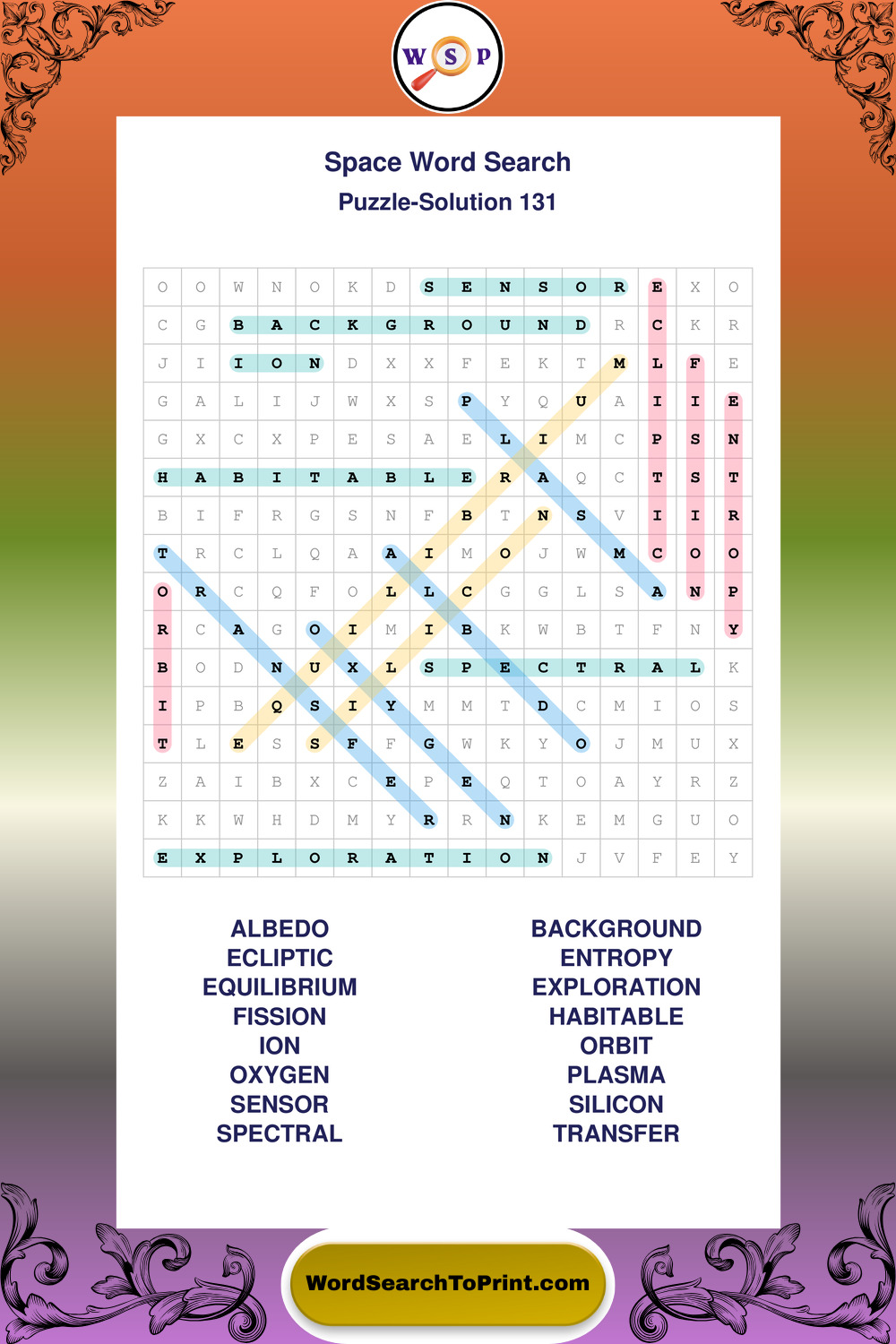 W S P

Space Word Search
Puzzle-Solution 131

| O | O | W | N | O | K | D | S | E | N | S | O | R | E | X | O |
|---|---|---|---|---|---|---|---|---|---|---|---|---|---|---|---|
| C | G | B | A | C | K | G | R | O | U | N | D | R | C | K | R |
| J | I | I | O | N | D | X | X | F | E | K | T | M | L | F | E |
| G | A | L | I | J | W | X | S | P | Y | Q | U | A | I | I | E |
| G | X | C | X | P | E | S | A | E | L | I | M | C | P | S | N |
| H | A | B | I | T | A | B | L | E | R | A | Q | C | T | S | T |
| B | I | F | R | G | S | N | F | B | T | N | S | V | I | I | R |
| T | R | C | L | Q | A | A | I | M | O | J | W | M | C | O | O |
| O | R | C | Q | F | O | L | L | C | G | G | L | S | A | N | P |
| R | C | A | G | O | I | M | I | B | K | W | B | T | F | N | Y |
| B | O | D | N | U | X | L | S | P | E | C | T | R | A | L | K |
| I | P | B | Q | S | I | Y | M | M | T | D | C | M | I | O | S |
| T | L | E | S | S | F | F | G | W | K | Y | O | J | M | U | X |
| Z | A | I | B | X | C | E | P | E | Q | T | O | A | Y | R | Z |
| K | K | W | H | D | M | Y | R | R | N | K | E | M | G | U | O |
| E | X | P | L | O | R | A | T | I | O | N | J | V | F | E | Y |

ALBEDO
ECLIPTIC
EQUILIBRIUM
FISSION
ION
OXYGEN
SENSOR
SPECTRAL

BACKGROUND
ENTROPY
EXPLORATION
HABITABLE
ORBIT
PLASMA
SILICON
TRANSFER

WordSearchToPrint.com